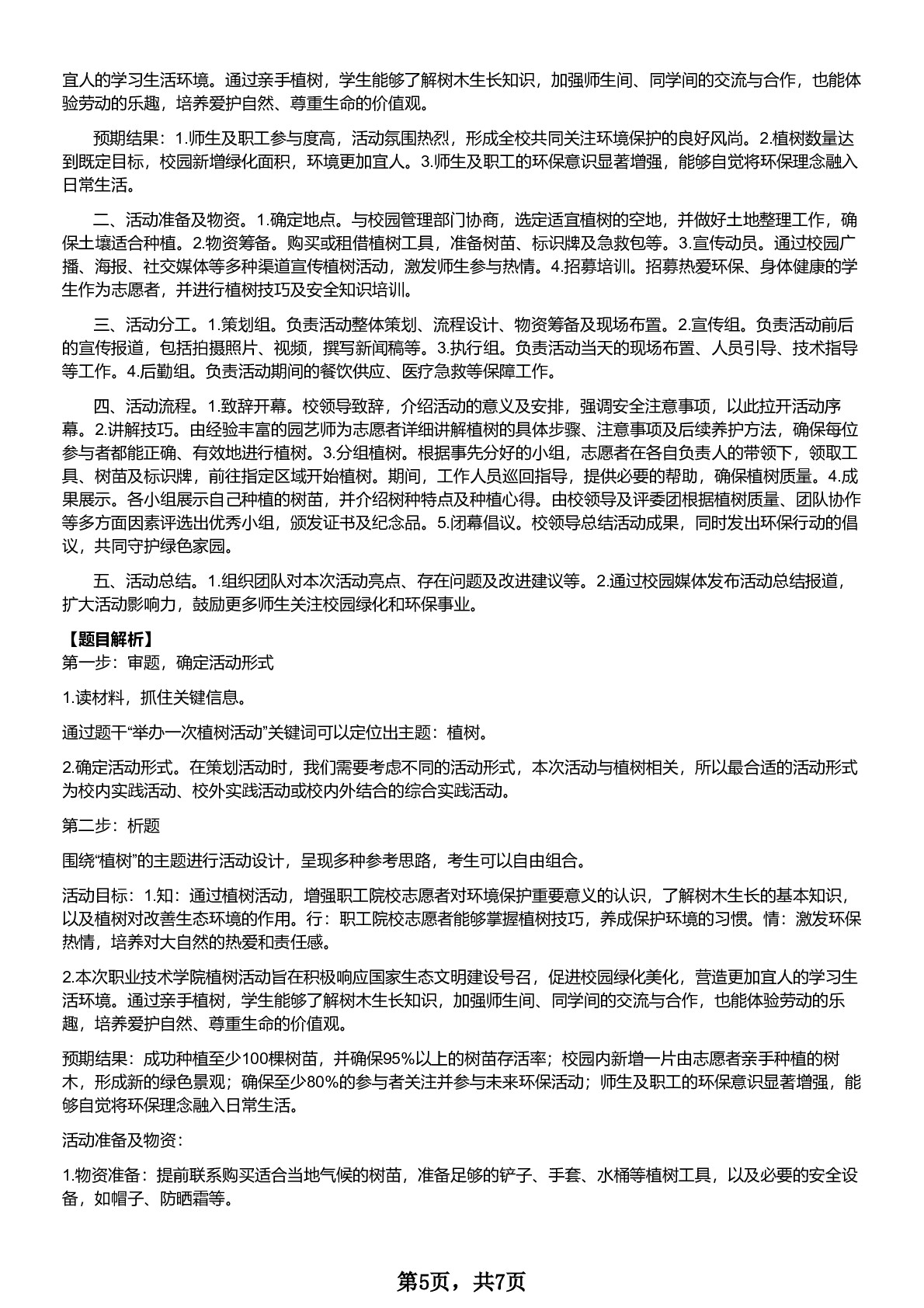 宜人的学习生活环境。通过亲手植树，学生能够了解树木生长知识，加强师生间、同学间的交流与合作，也能体验劳动的乐趣，培养爱护自然、尊重生命的价值观。

预期结果：1.师生及职工参与度高，活动氛围热烈，形成全校共同关注环境保护的良好风尚。2.植树数量达到既定目标，校园新增绿化面积，环境更加宜人。3.师生及职工的环保意识显著增强，能够自觉将环保理念融入日常生活。

二、活动准备及物资。1.确定地点。与校园管理部门协商，选定适宜植树的空地，并做好土地整理工作，确保土壤适合种植。2.物资筹备。购买或租借植树工具，准备树苗、标识牌及急救包等。3.宣传动员。通过校园广播、海报、社交媒体等多种渠道宣传植树活动，激发师生参与热情。4.招募培训。招募热爱环保、身体健康的学生作为志愿者，并进行植树技巧及安全知识培训。

三、活动分工。1.策划组。负责活动整体策划、流程设计、物资筹备及现场布置。2.宣传组。负责活动前后的宣传报道，包括拍摄照片、视频，撰写新闻稿等。3.执行组。负责活动当天的现场布置、人员引导、技术指导等工作。4.后勤组。负责活动期间的餐饮供应、医疗急救等保障工作。

四、活动流程。1.致辞开幕。校领导致辞，介绍活动的意义及安排，强调安全注意事项，以此拉开活动序幕。2.讲解技巧。由经验丰富的园艺师为志愿者详细讲解植树的具体步骤、注意事项及后续养护方法，确保每位参与者都能正确、有效地进行植树。3.分组植树。根据事先分好的小组，志愿者在各自负责人的带领下，领取工具、树苗及标识牌，前往指定区域开始植树。期间，工作人员巡回指导，提供必要的帮助，确保植树质量。4.成果展示。各小组展示自己种植的树苗，并介绍树种特点及种植心得。由校领导及评委团根据植树质量、团队协作等多方面因素评选出优秀小组，颁发证书及纪念品。5.闭幕倡议。校领导总结活动成果，同时发出环保行动的倡议，共同守护绿色家园。

五、活动总结。1.组织团队对本次活动亮点、存在问题及改进建议等。2.通过校园媒体发布活动总结报道，扩大活动影响力，鼓励更多师生关注校园绿化和环保事业。

【题目解析】
第一步：审题，确定活动形式

1.读材料，抓住关键信息。

通过题干“举办一次植树活动”关键词可以定位出主题：植树。

2.确定活动形式。在策划活动时，我们需要考虑不同的活动形式，本次活动与植树相关，所以最合适的活动形式为校内实践活动、校外实践活动或校内外结合的综合实践活动。

第二步：析题

围绕“植树”的主题进行活动设计，呈现多种参考思路，考生可以自由组合。

活动目标：1.知：通过植树活动，增强职工院校志愿者对环境保护重要意义的认识，了解树木生长的基本知识，以及植树对改善生态环境的作用。行：职工院校志愿者能够掌握植树技巧，养成保护环境的习惯。情：激发环保热情，培养对大自然的热爱和责任感。

2.本次职业技术学院植树活动旨在积极响应国家生态文明建设号召，促进校园绿化美化，营造更加宜人的学习生活环境。通过亲手植树，学生能够了解树木生长知识，加强师生间、同学间的交流与合作，也能体验劳动的乐趣，培养爱护自然、尊重生命的价值观。

预期结果：成功种植至少100棵树苗，并确保95%以上的树苗存活率；校园内新增一片由志愿者亲手种植的树木，形成新的绿色景观；确保至少80%的参与者关注并参与未来环保活动；师生及职工的环保意识显著增强，能够自觉将环保理念融入日常生活。

活动准备及物资：

1.物资准备：提前联系购买适合当地气候的树苗，准备足够的铲子、手套、水桶等植树工具，以及必要的安全设备，如帽子、防晒霜等。

第5页，共7页